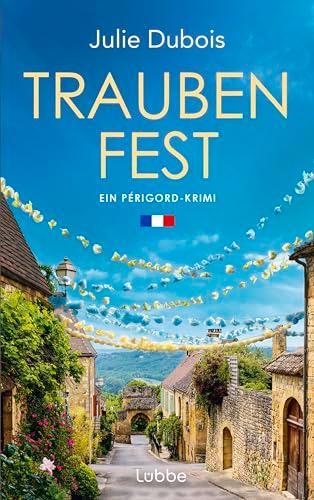 Julie Dubois

TRAUBEN
FEST

EIN PÉRIGORD-KRIMI

Lübbe